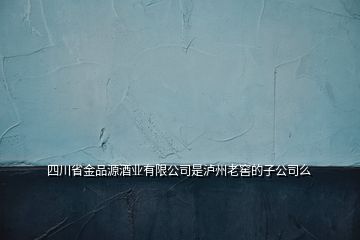 四川省金品源酒业有限公司是泸州老窖的子公司么